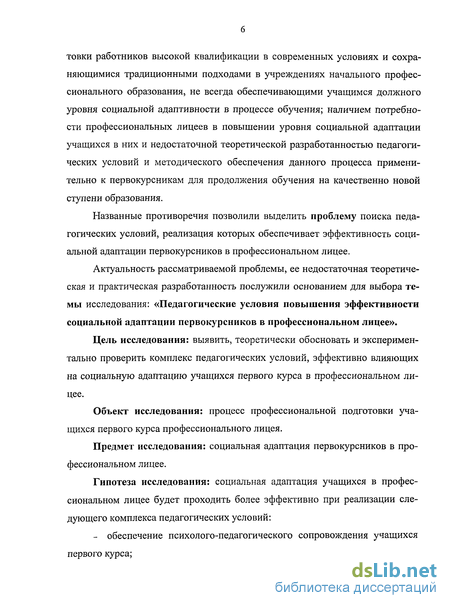 6

товки работников высокой квалификации в современных условиях и сохраняющимися традиционными подходами в учреждениях начального профессионального образования, не всегда обеспечивающими учащимся должного уровня социальной адаптивности в процессе обучения; наличием потребности профессиональных лицеев в повышении уровня социальной адаптации учащихся в них и недостаточной теоретической разработанностью педагогических условий и методического обеспечения данного процесса применительно к первокурсникам для продолжения обучения на качественно новой ступени образования.

Названные противоречия позволили выделить проблему поиска педагогических условий, реализация которых обеспечивает эффективность социальной адаптации первокурсников в профессиональном лицее.

Актуальность рассматриваемой проблемы, ее недостаточная теоретическая и практическая разработанность послужили основанием для выбора темы исследования: «Педагогические условия повышения эффективности социальной адаптации первокурсников в профессиональном лицее».

Цель исследования: выявить, теоретически обосновать и экспериментально проверить комплекс педагогических условий, эффективно влияющих на социальную адаптацию учащихся первого курса в профессиональном лицее.

Объект исследования: процесс профессиональной подготовки учащихся первого курса профессионального лицея.

Предмет исследования: социальная адаптация первокурсников в профессиональном лицее.

Гипотеза исследования: социальная адаптация учащихся в профессиональном лицее будет проходить более эффективно при реализации следующего комплекса педагогических условий:

- обеспечение психолого-педагогического сопровождения учащихся первого курса;

dsLib.net
библиотека диссертаций